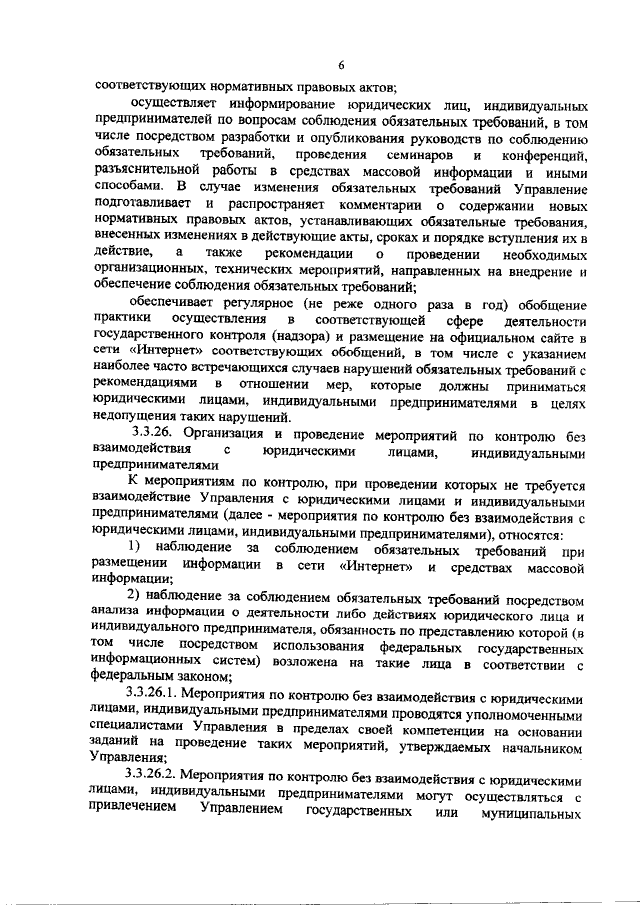 6

соответствующих нормативных правовых актов;

осуществляет информирование юридических лиц, индивидуальных предпринимателей по вопросам соблюдения обязательных требований, в том числе посредством разработки и опубликования руководств по соблюдению обязательных требований, проведения семинаров и конференций, разъяснительной работы в средствах массовой информации и иными способами. В случае изменения обязательных требований Управление подготавливает и распространяет комментарии о содержании новых нормативных правовых актов, устанавливающих обязательные требования, внесенных изменениях в действующие акты, сроках и порядке вступления их в действие, а также рекомендации о проведении необходимых организационных, технических мероприятий, направленных на внедрение и обеспечение соблюдения обязательных требований;

обеспечивает регулярное (не реже одного раза в год) обобщение практики осуществления в соответствующей сфере деятельности государственного контроля (надзора) и размещение на официальном сайте в сети «Интернет» соответствующих обобщений, в том числе с указанием наиболее часто встречающихся случаев нарушений обязательных требований с рекомендациями в отношении мер, которые должны приниматься юридическими лицами, индивидуальными предпринимателями в целях недопущения таких нарушений.

3.3.26. Организация и проведение мероприятий по контролю без взаимодействия с юридическими лицами, индивидуальными предпринимателями

К мероприятиям по контролю, при проведении которых не требуется взаимодействие Управления с юридическими лицами и индивидуальными предпринимателями (далее - мероприятия по контролю без взаимодействия с юридическими лицами, индивидуальными предпринимателями), относятся:

1) наблюдение за соблюдением обязательных требований при размещении информации в сети «Интернет» и средствах массовой информации;

2) наблюдение за соблюдением обязательных требований посредством анализа информации о деятельности либо действиях юридического лица и индивидуального предпринимателя, обязанность по представлению которой (в том числе посредством использования федеральных государственных информационных систем) возложена на такие лица в соответствии с федеральным законом;

3.3.26.1. Мероприятия по контролю без взаимодействия с юридическими лицами, индивидуальными предпринимателями проводятся уполномоченными специалистами Управления в пределах своей компетенции на основании заданий на проведение таких мероприятий, утверждаемых начальником Управления;

3.3.26.2. Мероприятия по контролю без взаимодействия с юридическими лицами, индивидуальными предпринимателями могут осуществляться с привлечением Управлением государственных или муниципальных